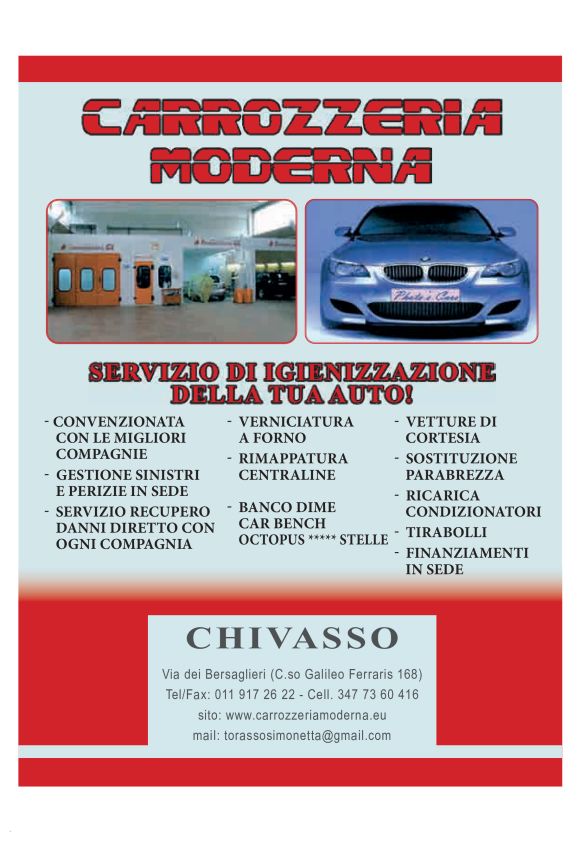 CARROZZERIA MODERNA

Photo e Cars

SERVIZIO DI IGIENIZZAZIONE DELLA TUA AUTO!

- CONVENZIONATA CON LE MIGLIORI COMPAGNIE
- GESTIONE SINISTRI E PERIZIE IN SEDE
- SERVIZIO RECUPERO DANNI DIRETTO CON OGNI COMPAGNIA

- VERNICIATURA A FORNO
- RIMAPPATURA CENTRALINE
- BANCO DIME CAR BENCH OCTOPUS ***** STELLE

- VETTURE DI CORTESIA
- SOSTITUZIONE PARABREZZA
- RICARICA CONDIZIONATORI
- TIRABOLLI
- FINANZIAMENTI IN SEDE

CHIVASSO

Via dei Bersaglieri (C.so Galileo Ferraris 168)
Tel/Fax: 011 917 26 22 - Cell. 347 73 60 416
sito: www.carrozzeriamoderna.eu
mail: torassosimonetta@gmail.com